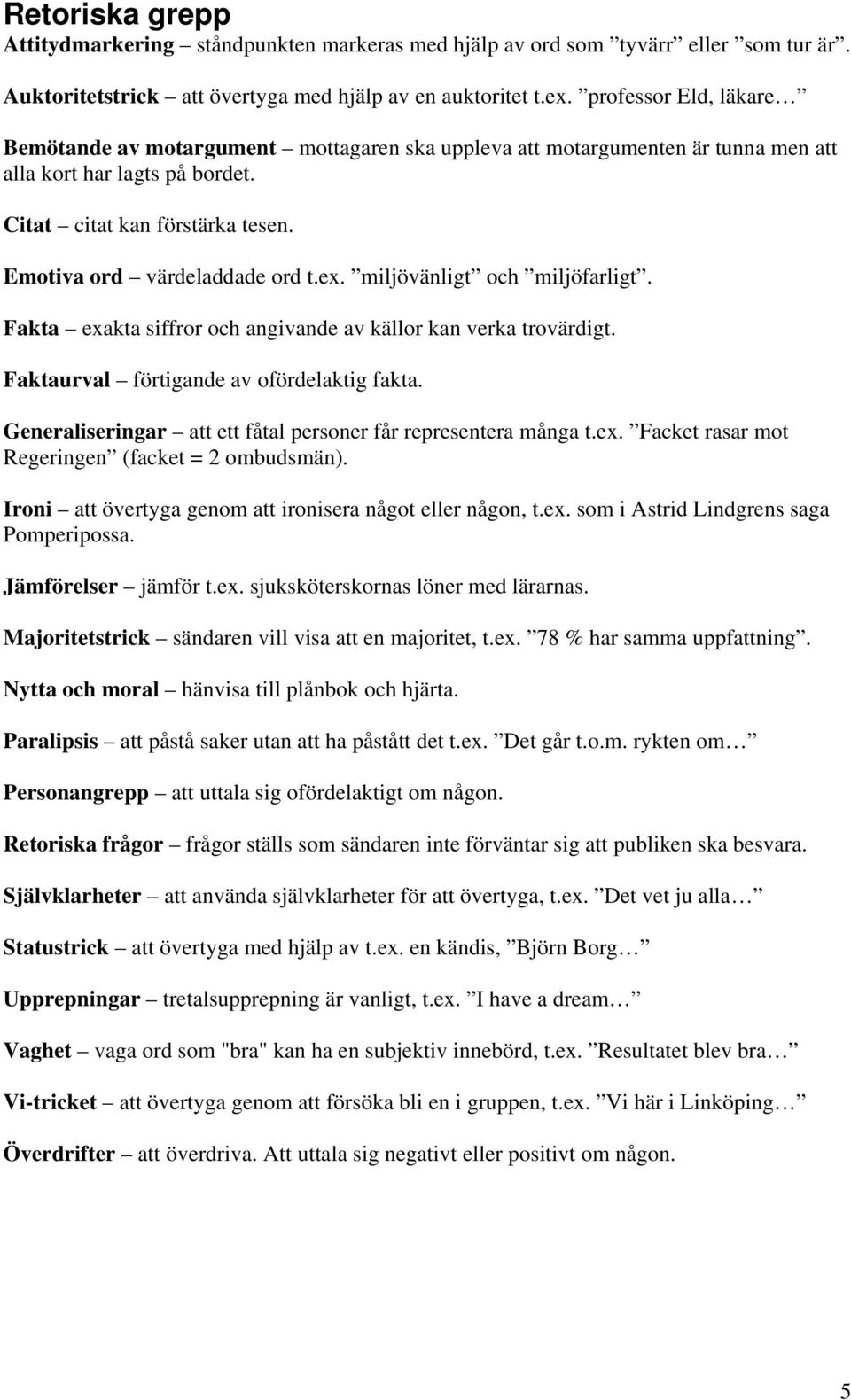 Retoriska grepp

Attitydmarkering – ståndpunkten markeras med hjälp av ord som ”tyvärr” eller ”som tur är”.

Auktoritetstrick – att övertyga med hjälp av en auktoritet t.ex. ”professor Eld, läkare…”

Bemötande av motargument – mottagaren ska uppleva att motargumenten är tunna men att alla kort har lagts på bordet.

Citat – citat kan förstärka tesen.

Emotiva ord – värdeladdade ord t.ex. ”miljövänligt” och ”miljöfarligt”.

Fakta – exakta siffror och angivande av källor kan verka trovärdigt.

Faktaurval – förtigande av ofördelaktig fakta.

Generaliseringar – att ett fåtal personer får representera många t.ex. ”Facket rasar mot Regeringen” (facket = 2 ombudsmän).

Ironi – att övertyga genom att ironisera något eller någon, t.ex. som i Astrid Lindgrens saga Pomperipossa.

Jämförelser – jämför t.ex. sjuksköterskornas löner med lärarnas.

Majoritetstrick – sändaren vill visa att en majoritet, t.ex. ”78 % har samma uppfattning”.

Nytta och moral – hänvisa till plånbok och hjärta.

Paralipsis – att påstå saker utan att ha påstått det t.ex. ”Det går t.o.m. rykten om…”

Personangrepp – att uttala sig ofördelaktigt om någon.

Retoriska frågor – frågor ställs som sändaren inte förväntar sig att publiken ska besvara.

Självklarheter – att använda självklarheter för att övertyga, t.ex. ”Det vet ju alla…”

Statustrick – att övertyga med hjälp av t.ex. en kändis, ”Björn Borg…”

Upprepningar – tretalsupprepning är vanligt, t.ex. ”I have a dream…”

Vaghet – vaga ord som "bra" kan ha en subjektiv innebörd, t.ex. ”Resultatet blev bra…”

Vi-tricket – att övertyga genom att försöka bli en i gruppen, t.ex. ”Vi här i Linköping…”

Överdrifter – att överdriva. Att uttala sig negativt eller positivt om någon.

5